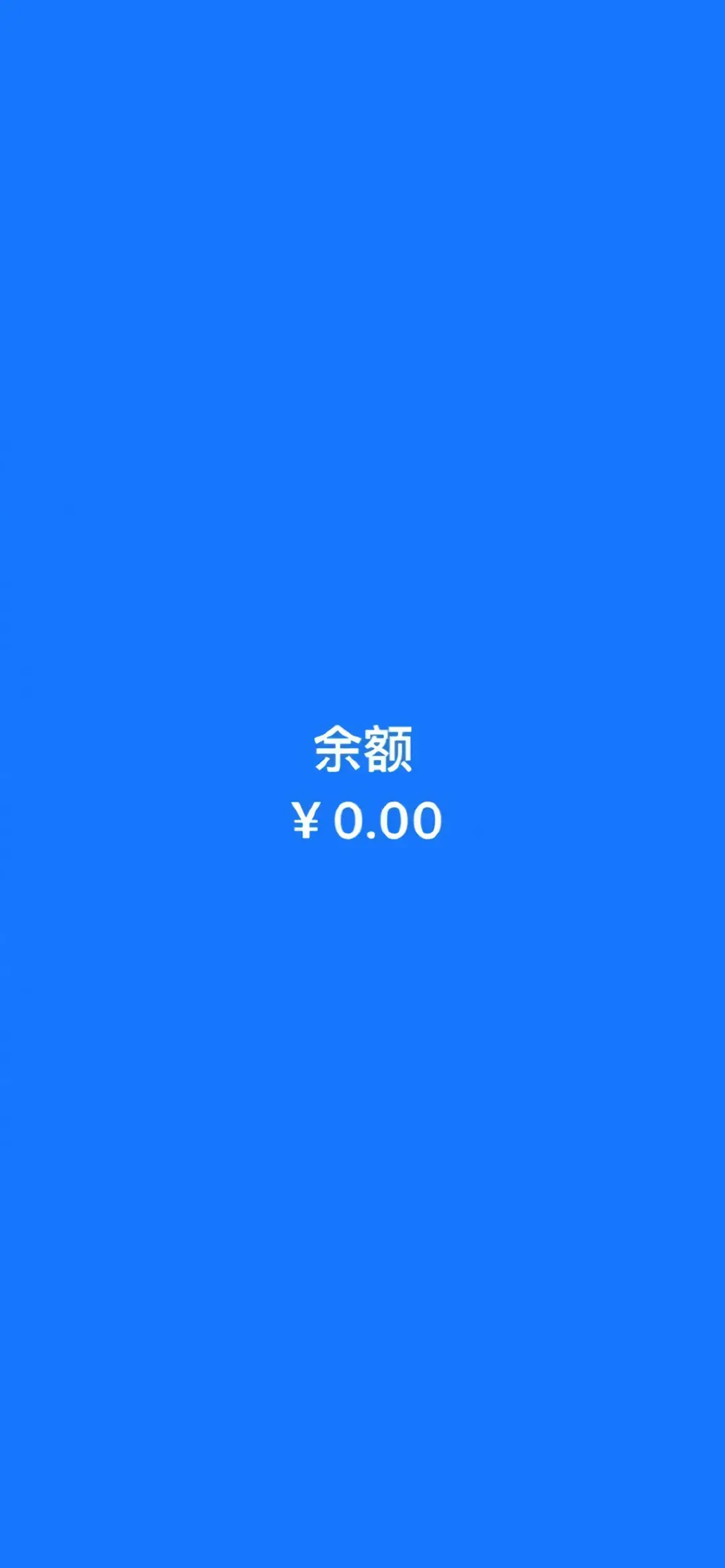 余额

¥ 0.00